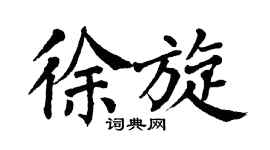 徐旋

词典网